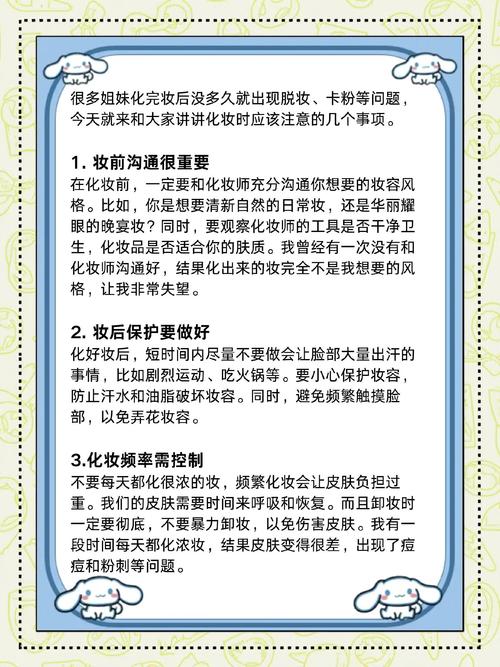 很多姐妹化完妆后没多久就出现脱妆、卡粉等问题，今天就来和大家讲讲化妆时应该注意的几个事项。

1. 妆前沟通很重要
在化妆前，一定要和化妆师充分沟通你想要的妆容风格。比如，你是想要清新自然的日常妆，还是华丽耀眼的晚宴妆？同时，要观察化妆师的工具是否干净卫生，化妆品是否适合你的肤质。我曾经有一次没有和化妆师沟通好，结果化出来的妆完全不是我想要的风格，让我非常失望。

2. 妆后保护要做好
化好妆后，短时间内尽量不要做会让脸部大量出汗的事情，比如剧烈运动、吃火锅等。要小心保护妆容，防止汗水和油脂破坏妆容。同时，避免频繁触摸脸部，以免弄花妆容。

3.化妆频率需控制
不要每天都化很浓的妆，频繁化妆会让皮肤负担过重。我们的皮肤需要时间来呼吸和恢复。而且卸妆时一定要彻底，不要暴力卸妆，以免伤害皮肤。我有一段时间每天都化浓妆，结果皮肤变得很差，出现了痘痘和粉刺等问题。